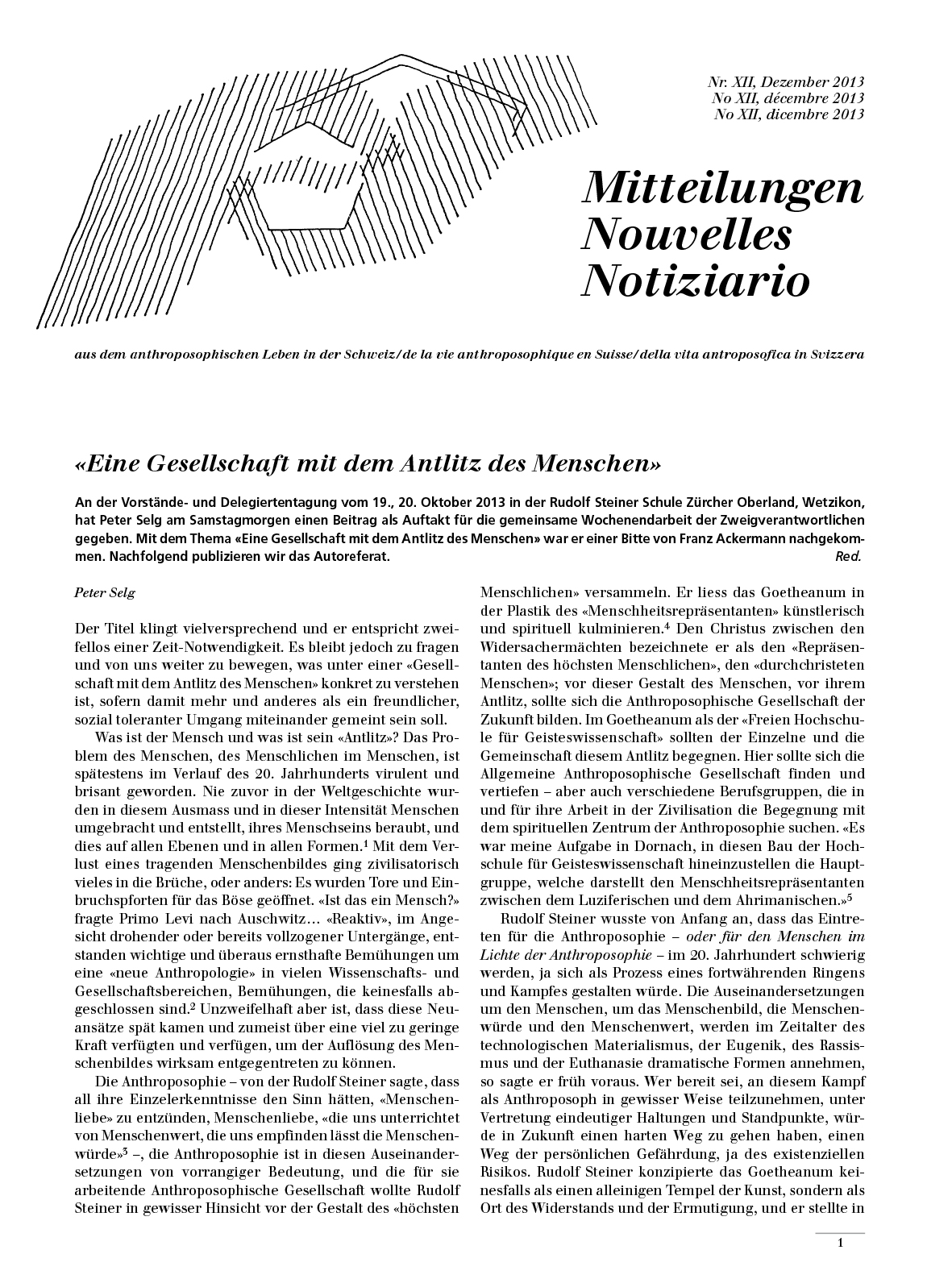 Nr. XII, Dezember 2013
No XII, décembre 2013
No XII, dicembre 2013

Mitteilungen
Nouvelles
Notiziario

aus dem anthroposophischen Leben in der Schweiz/de la vie anthroposophique en Suisse/della vita antroposofica in Svizzera

«Eine Gesellschaft mit dem Antlitz des Menschen»

An der Vorstände- und Delegiertentagung vom 19., 20. Oktober 2013 in der Rudolf Steiner Schule Zürcher Oberland, Wetzikon, hat Peter Selg am Samstagmorgen einen Beitrag als Auftakt für die gemeinsame Wochenendarbeit der Zweigverantwortlichen gegeben. Mit dem Thema «Eine Gesellschaft mit dem Antlitz des Menschen» war er einer Bitte von Franz Ackermann nachgekommen. Nachfolgend publizieren wir das Autoreferat. Red.

Peter Selg

Der Titel klingt vielversprechend und er entspricht zweifellos einer Zeit-Notwendigkeit. Es bleibt jedoch zu fragen und von uns weiter zu bewegen, was unter einer «Gesellschaft mit dem Antlitz des Menschen» konkret zu verstehen ist, sofern damit mehr und anderes als ein freundlicher, sozial toleranter Umgang miteinander gemeint sein soll.

Was ist der Mensch und was ist sein «Antlitz»? Das Problem des Menschen, des Menschlichen im Menschen, ist spätestens im Verlauf des 20. Jahrhunderts virulent und brisant geworden. Nie zuvor in der Weltgeschichte wurden in diesem Ausmass und in dieser Intensität Menschen umgebracht und entstellt, ihres Menschseins beraubt, und dies auf allen Ebenen und in allen Formen.$^1$ Mit dem Verlust eines tragenden Menschenbildes ging zivilisatorisch vieles in die Brüche, oder anders: Es wurden Tore und Einbruchspforten für das Böse geöffnet. «Ist das ein Mensch?» fragte Primo Levi nach Auschwitz… «Reaktiv», im Angesicht drohender oder bereits vollzogener Untergänge, entstanden wichtige und überaus ernsthafte Bemühungen um eine «neue Anthropologie» in vielen Wissenschafts- und Gesellschaftsbereichen, Bemühungen, die keinesfalls abgeschlossen sind.$^2$ Unzweifelhaft aber ist, dass diese Neuansätze spät kamen und zumeist über eine viel zu geringe Kraft verfügten und verfügen, um der Auflösung des Menschenbildes wirksam entgegentreten zu können.

Die Anthroposophie – von der Rudolf Steiner sagte, dass all ihre Einzelerkenntnisse den Sinn hätten, «Menschenliebe» zu entzünden, Menschenliebe, «die uns unterrichtet von Menschenwert, die uns empfinden lässt die Menschenwürde»$^3$ –, die Anthroposophie ist in diesen Auseinandersetzungen von vorrangiger Bedeutung, und die für sie arbeitende Anthroposophische Gesellschaft wollte Rudolf Steiner in gewisser Hinsicht vor der Gestalt des «höchsten Menschlichen» versammeln. Er liess das Goetheanum in der Plastik des «Menschheitsrepräsentanten» künstlerisch und spirituell kulminieren.$^4$ Den Christus zwischen den Widersachermächten bezeichnete er als den «Repräsentanten des höchsten Menschlichen», den «durchchristeten Menschen»; vor dieser Gestalt des Menschen, vor ihrem Antlitz, sollte sich die Anthroposophische Gesellschaft der Zukunft bilden. Im Goetheanum als der «Freien Hochschule für Geisteswissenschaft» sollten der Einzelne und die Gemeinschaft diesem Antlitz begegnen. Hier sollte sich die Allgemeine Anthroposophische Gesellschaft finden und vertiefen – aber auch verschiedene Berufsgruppen, die in und für ihre Arbeit in der Zivilisation die Begegnung mit dem spirituellen Zentrum der Anthroposophie suchen. «Es war meine Aufgabe in Dornach, in diesen Bau der Hochschule für Geisteswissenschaft hineinzustellen die Hauptgruppe, welche darstellt den Menschheitsrepräsentanten zwischen dem Luziferischen und dem Ahrimanischen.»$^5$

Rudolf Steiner wusste von Anfang an, dass das Eintreten für die Anthroposophie – oder für den Menschen im Lichte der Anthroposophie – im 20. Jahrhundert schwierig werden, ja sich als Prozess eines fortwährenden Ringens und Kampfes gestalten würde. Die Auseinandersetzungen um den Menschen, um das Menschenbild, die Menschenwürde und den Menschenwert, werden im Zeitalter des technologischen Materialismus, der Eugenik, des Rassismus und der Euthanasie dramatische Formen annehmen, so sagte er früh voraus. Wer bereit sei, an diesem Kampf als Anthroposoph in gewisser Weise teilzunehmen, unter Vertretung eindeutiger Haltungen und Standpunkte, würde in Zukunft einen harten Weg zu gehen haben, einen Weg der persönlichen Gefährdung, ja des existenziellen Risikos. Rudolf Steiner konzipierte das Goetheanum keinesfalls als einen alleinigen Tempel der Kunst, sondern als Ort des Widerstands und der Ermutigung, und er stellte in

1